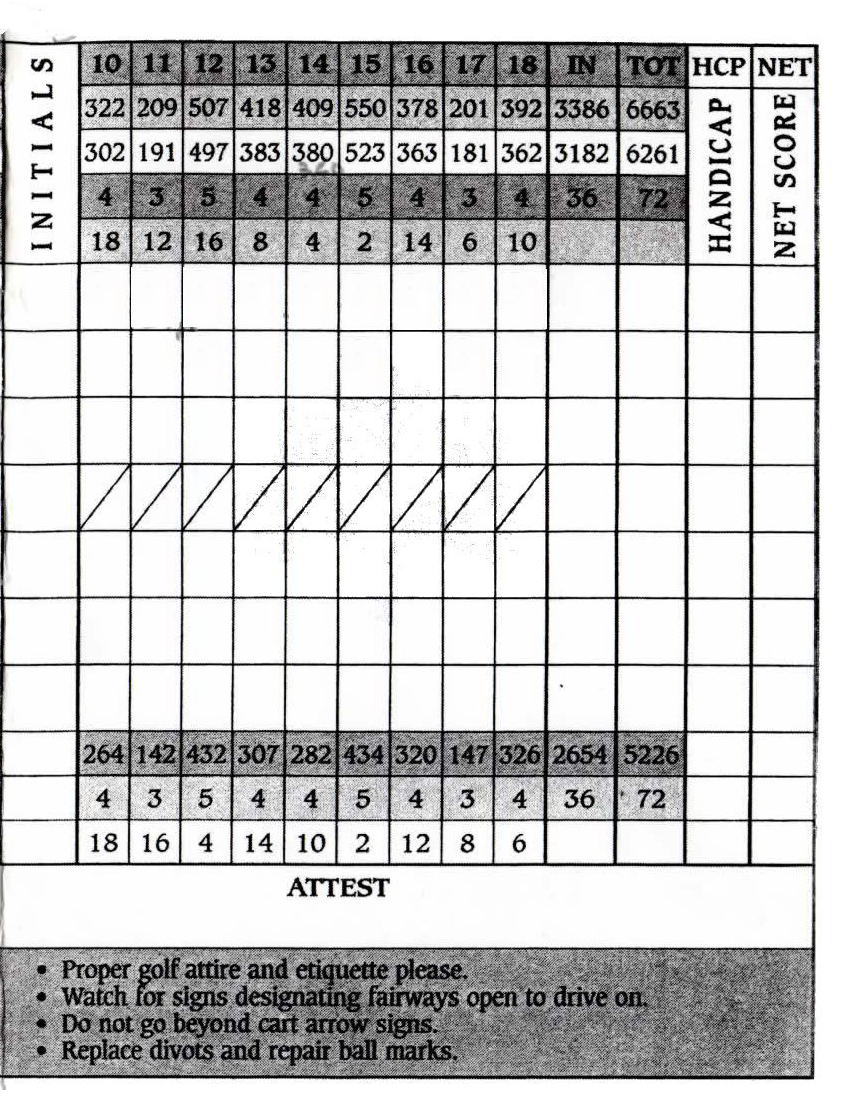 | INITIALS | 10 | 11 | 12 | 13 | 14 | 15 | 16 | 17 | 18 | IN | TOT | HCP | NET |
|---|---|---|---|---|---|---|---|---|---|---|---|---|---|
| | 322 | 209 | 507 | 418 | 409 | 550 | 378 | 201 | 392 | 3386 | 6663 | HANDICAP | NET SCORE |
| | 302 | 191 | 497 | 383 | 380 | 523 | 363 | 181 | 362 | 3182 | 6261 | | |
| | 4 | 3 | 5 | 4 | 4 | 5 | 4 | 3 | 4 | 36 | 72 | | |
| | 18 | 12 | 16 | 8 | 4 | 2 | 14 | 6 | 10 | | | | |
| | | | | | | | | | | | | | |
| | | | | | | | | | | | | | |
| | | | | | | | | | | | | | |
| | | | | | | | | | | | | | |
| | | | | | | | | | | | | | |
| | | | | | | | | | | | | | |
| | | | | | | | | | | | | | |
| | 264 | 142 | 432 | 307 | 282 | 434 | 320 | 147 | 326 | 2654 | 5226 | | |
| | 4 | 3 | 5 | 4 | 4 | 5 | 4 | 3 | 4 | 36 | 72 | | |
| | 18 | 16 | 4 | 14 | 10 | 2 | 12 | 8 | 6 | | | | |

ATTEST

• Proper golf attire and etiquette please.
• Watch for signs designating fairways open to drive on.
• Do not go beyond cart arrow signs.
• Replace divots and repair ball marks.